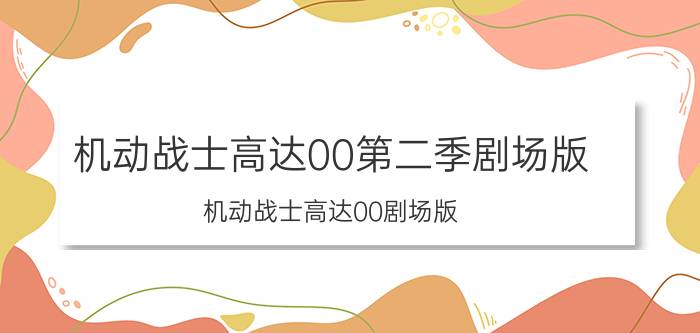 机动战士高达00第二季剧场版

机动战士高达00剧场版